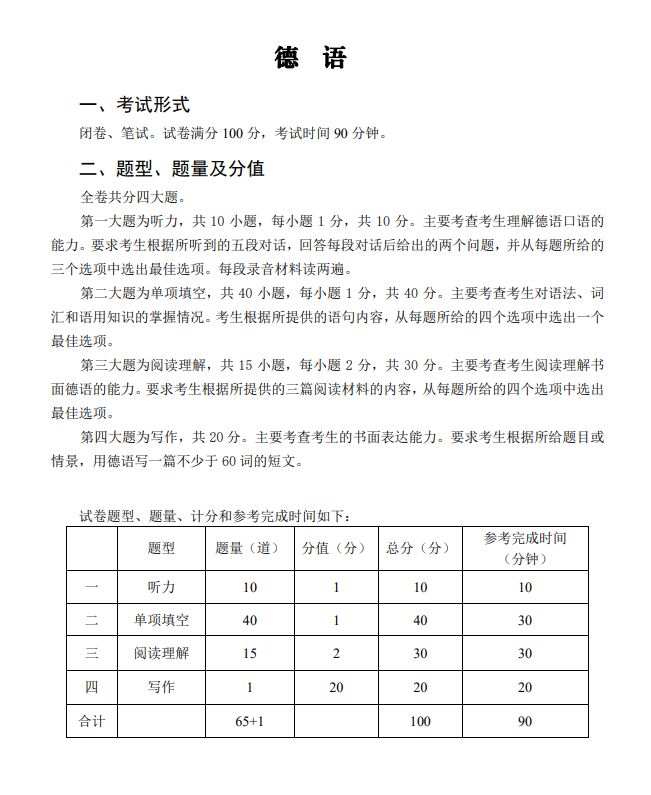 德　语

一、考试形式

闭卷、笔试。试卷满分 100 分，考试时间 90 分钟。

二、题型、题量及分值

全卷共分四大题。

第一大题为听力，共 10 小题，每小题 1 分，共 10 分。主要考查考生理解德语口语的能力。要求考生根据所听到的五段对话，回答每段对话后给出的两个问题，并从每题所给的三个选项中选出最佳选项。每段录音材料读两遍。

第二大题为单项填空，共 40 小题，每小题 1 分，共 40 分。主要考查考生对语法、词汇和语用知识的掌握情况。考生根据所提供的语句内容，从每题所给的四个选项中选出一个最佳选项。

第三大题为阅读理解，共 15 小题，每小题 2 分，共 30 分。主要考查考生阅读理解书面德语的能力。要求考生根据所提供的三篇阅读材料的内容，从每题所给的四个选项中选出最佳选项。

第四大题为写作，共 20 分。主要考查考生的书面表达能力。要求考生根据所给题目或情景，用德语写一篇不少于 60 词的短文。

试卷题型、题量、计分和参考完成时间如下：

|  | 题型 | 题量（道） | 分值（分） | 总分（分） | 参考完成时间（分钟） |
|---|---|---|---|---|---|
| 一 | 听力 | 10 | 1 | 10 | 10 |
| 二 | 单项填空 | 40 | 1 | 40 | 30 |
| 三 | 阅读理解 | 15 | 2 | 30 | 30 |
| 四 | 写作 | 1 | 20 | 20 | 20 |
| 合计 |  | 65+1 |  | 100 | 90 |